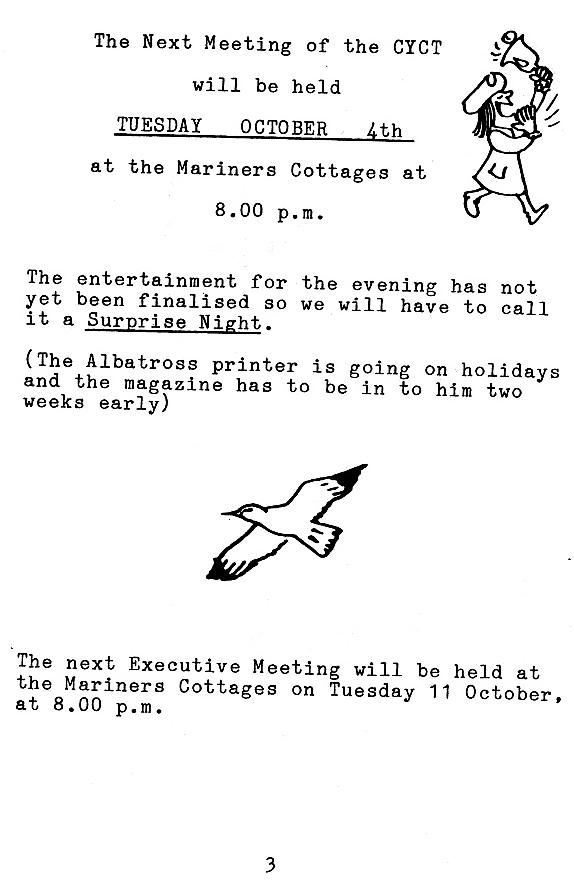 The Next Meeting of the CYCT

will be held

TUESDAY OCTOBER 4th

at the Mariners Cottages at

8.00 p.m.

The entertainment for the evening has not yet been finalised so we will have to call it a Surprise Night.

(The Albatross printer is going on holidays and the magazine has to be in to him two weeks early)

The next Executive Meeting will be held at the Mariners Cottages on Tuesday 11 October, at 8.00 p.m.

3